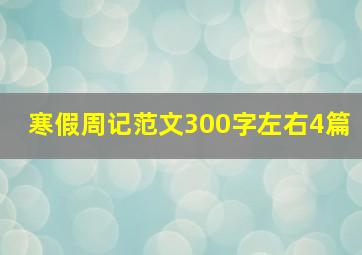 寒假周记范文300字左右4篇